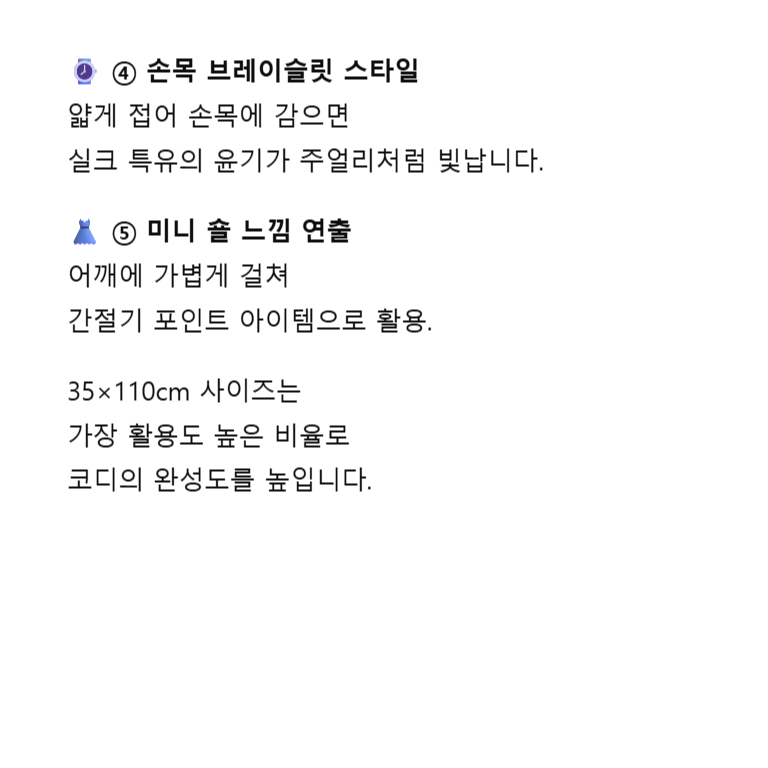 ④ 손목 브레이슬릿 스타일
얇게 접어 손목에 감으면
실크 특유의 윤기가 주얼리처럼 빛납니다.

⑤ 미니 숄 느낌 연출
어깨에 가볍게 걸쳐
간절기 포인트 아이템으로 활용.

35×110cm 사이즈는
가장 활용도 높은 비율로
코디의 완성도를 높입니다.